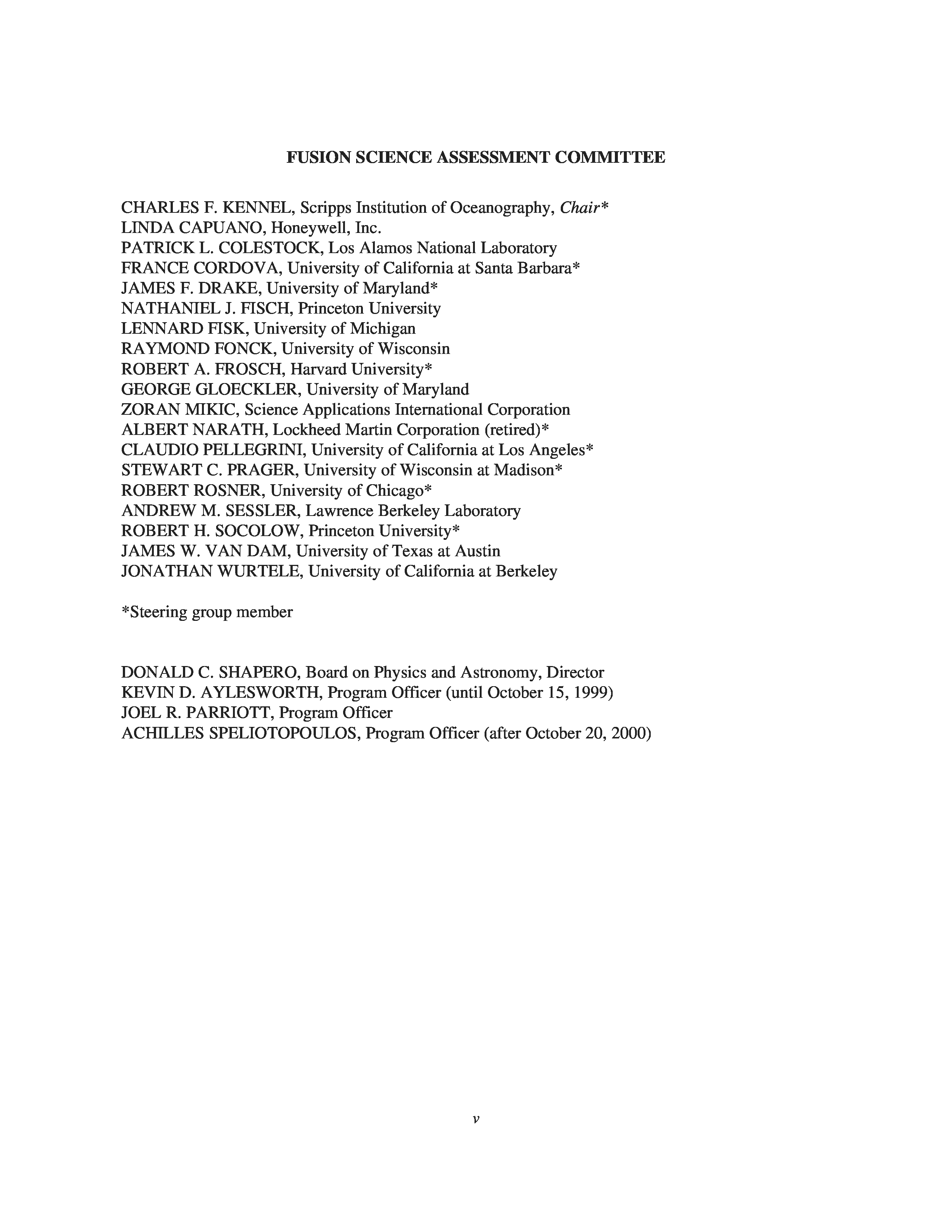 FUSION SCIENCE ASSESSMENT COMMITTEE

CHARLES F. KENNEL, Scripps Institution of Oceanography, Chair*
LINDA CAPUANO, Honeywell, Inc.
PATRICK L. COLESTOCK, Los Alamos National Laboratory
FRANCE CORDOVA, University of California at Santa Barbara*
JAMES F. DRAKE, University of Maryland*
NATHANIEL J. FISCH, Princeton University
LENNARD FISK, University of Michigan
RAYMOND FONCK, University of Wisconsin
ROBERT A. FROSCH, Harvard University*
GEORGE GLOECKLER, University of Maryland
ZORAN MIKIC, Science Applications International Corporation
ALBERT NARATH, Lockheed Martin Corporation (retired)*
CLAUDIO PELLEGRINI, University of California at Los Angeles*
STEWART C. PRAGER, University of Wisconsin at Madison*
ROBERT ROSNER, University of Chicago*
ANDREW M. SESSLER, Lawrence Berkeley Laboratory
ROBERT H. SOCOLOW, Princeton University*
JAMES W. VAN DAM, University of Texas at Austin
JONATHAN WURTELE, University of California at Berkeley

*Steering group member

DONALD C. SHAPERO, Board on Physics and Astronomy, Director
KEVIN D. AYLESWORTH, Program Officer (until October 15, 1999)
JOEL R. PARRIOTT, Program Officer
ACHILLES SPELIOTOPOULOS, Program Officer (after October 20, 2000)

v